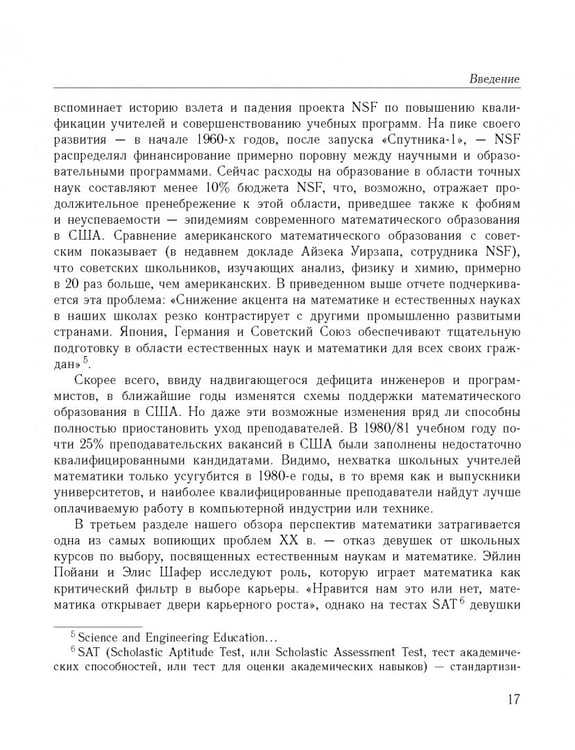 Введение

вспоминает историю взлета и падения проекта NSF по повышению квалификации учителей и совершенствованию учебных программ. На пике своего развития — в начале 1960-х годов, после запуска «Спутника-1», — NSF распределял финансирование примерно поровну между научными и образовательными программами. Сейчас расходы на образование в области точных наук составляют менее 10% бюджета NSF, что, возможно, отражает продолжительное пренебрежение к этой области, приведшее также к фобиям и неуспеваемости — эпидемиям современного математического образования в США. Сравнение американского математического образования с советским показывает (в недавнем докладе Айзека Уирзапа, сотрудника NSF), что советских школьников, изучающих анализ, физику и химию, примерно в 20 раз больше, чем американских. В приведенном выше отчете подчеркивается эта проблема: «Снижение акцента на математике и естественных науках в наших школах резко контрастирует с другими промышленно развитыми странами. Япония, Германия и Советский Союз обеспечивают тщательную подготовку в области естественных наук и математики для всех своих граждан»$^{5}$.

Скорее всего, ввиду надвигающегося дефицита инженеров и программистов, в ближайшие годы изменятся схемы поддержки математического образования в США. Но даже эти возможные изменения вряд ли способны полностью приостановить уход преподавателей. В 1980/81 учебном году почти 25% преподавательских вакансий в США были заполнены недостаточно квалифицированными кандидатами. Видимо, нехватка школьных учителей математики только усугубится в 1980-е годы, в то время как и выпускники университетов, и наиболее квалифицированные преподаватели найдут лучше оплачиваемую работу в компьютерной индустрии или технике.

В третьем разделе нашего обзора перспектив математики затрагивается одна из самых вопиющих проблем XX в. — отказ девушек от школьных курсов по выбору, посвященных естественным наукам и математике. Эйлин Пойани и Элис Шафер исследуют роль, которую играет математика как критический фильтр в выборе карьеры. «Нравится нам это или нет, математика открывает двери карьерного роста», однако на тестах SAT$^{6}$ девушки

$^{5}$ Science and Engineering Education...

$^{6}$ SAT (Scholastic Aptitude Test, или Scholastic Assessment Test, тест академических способностей, или тест для оценки академических навыков) — стандартизи-

17